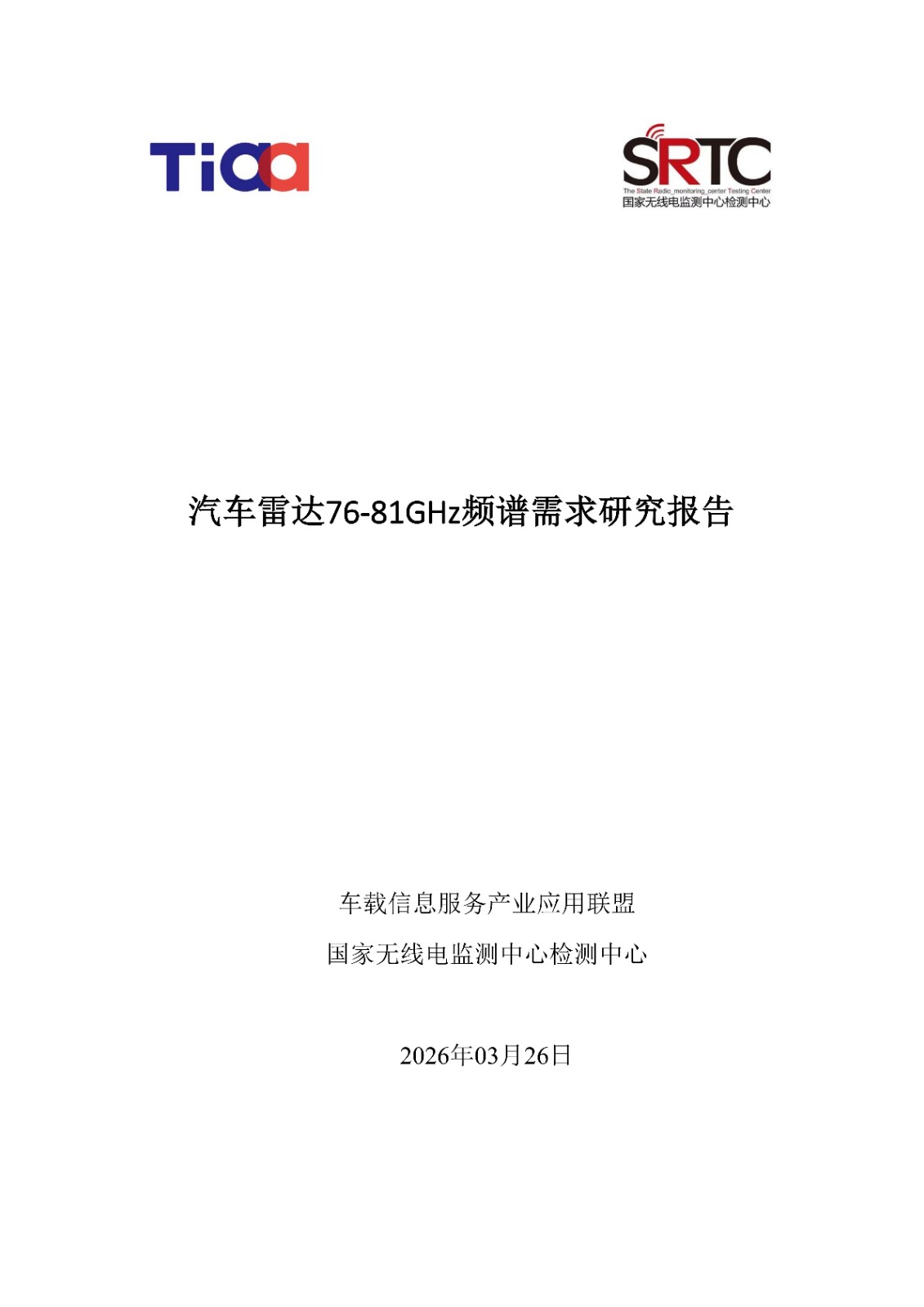 Tiaa

SRTC
The State Radio_monitoring_center Testing Center
国家无线电监测中心检测中心

汽车雷达76-81GHz频谱需求研究报告

车载信息服务产业应用联盟

国家无线电监测中心检测中心

2026年03月26日